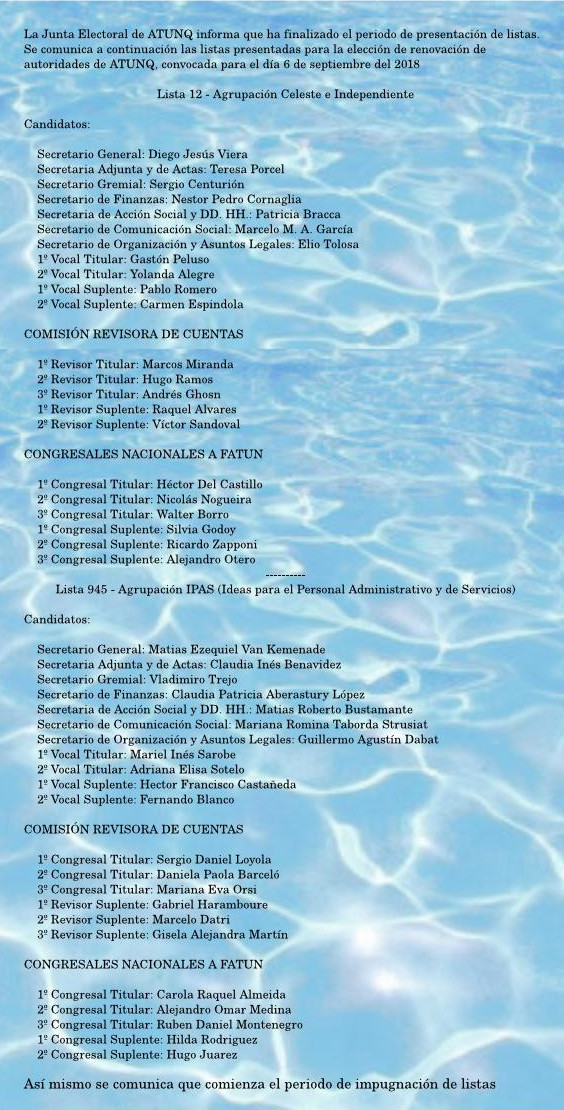 La Junta Electoral de ATUNQ informa que ha finalizado el periodo de presentación de listas. Se comunica a continuación las listas presentadas para la elección de renovación de autoridades de ATUNQ, convocada para el día 6 de septiembre del 2018

Lista 12 - Agrupación Celeste e Independiente

Candidatos:

Secretario General: Diego Jesús Viera
Secretaria Adjunta y de Actas: Teresa Porcel
Secretario Gremial: Sergio Centurión
Secretario de Finanzas: Nestor Pedro Cornaglia
Secretaria de Acción Social y DD. HH.: Patricia Bracca
Secretario de Comunicación Social: Marcelo M. A. García
Secretario de Organización y Asuntos Legales: Elio Tolosa
1º Vocal Titular: Gastón Peluso
2º Vocal Titular: Yolanda Alegre
1º Vocal Suplente: Pablo Romero
2º Vocal Suplente: Carmen Espindola

COMISIÓN REVISORA DE CUENTAS

1º Revisor Titular: Marcos Miranda
2º Revisor Titular: Hugo Ramos
3º Revisor Titular: Andrés Ghosn
1º Revisor Suplente: Raquel Alvares
2º Revisor Suplente: Víctor Sandoval

CONGRESALES NACIONALES A FATUN

1º Congresal Titular: Héctor Del Castillo
2º Congresal Titular: Nicolás Nogueira
3º Congresal Titular: Walter Borro
1º Congresal Suplente: Silvia Godoy
2º Congresal Suplente: Ricardo Zapponi
3º Congresal Suplente: Alejandro Otero

----------

Lista 945 - Agrupación IPAS (Ideas para el Personal Administrativo y de Servicios)

Candidatos:

Secretario General: Matias Ezequiel Van Kemenade
Secretaria Adjunta y de Actas: Claudia Inés Benavidez
Secretario Gremial: Vladimiro Trejo
Secretario de Finanzas: Claudia Patricia Aberastury López
Secretaria de Acción Social y DD. HH.: Matias Roberto Bustamante
Secretario de Comunicación Social: Mariana Romina Taborda Strusiat
Secretario de Organización y Asuntos Legales: Guillermo Agustín Dabat
1º Vocal Titular: Mariel Inés Sarobe
2º Vocal Titular: Adriana Elisa Sotelo
1º Vocal Suplente: Hector Francisco Castañeda
2º Vocal Suplente: Fernando Blanco

COMISIÓN REVISORA DE CUENTAS

1º Congresal Titular: Sergio Daniel Loyola
2º Congresal Titular: Daniela Paola Barceló
3º Congresal Titular: Mariana Eva Orsi
1º Revisor Suplente: Gabriel Haramboure
2º Revisor Suplente: Marcelo Datri
3º Revisor Suplente: Gisela Alejandra Martín

CONGRESALES NACIONALES A FATUN

1º Congresal Titular: Carola Raquel Almeida
2º Congresal Titular: Alejandro Omar Medina
3º Congresal Titular: Ruben Daniel Montenegro
1º Congresal Suplente: Hilda Rodriguez
2º Congresal Suplente: Hugo Juarez

Así mismo se comunica que comienza el periodo de impugnación de listas